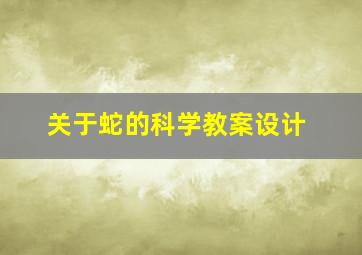 关于蛇的科学教案设计